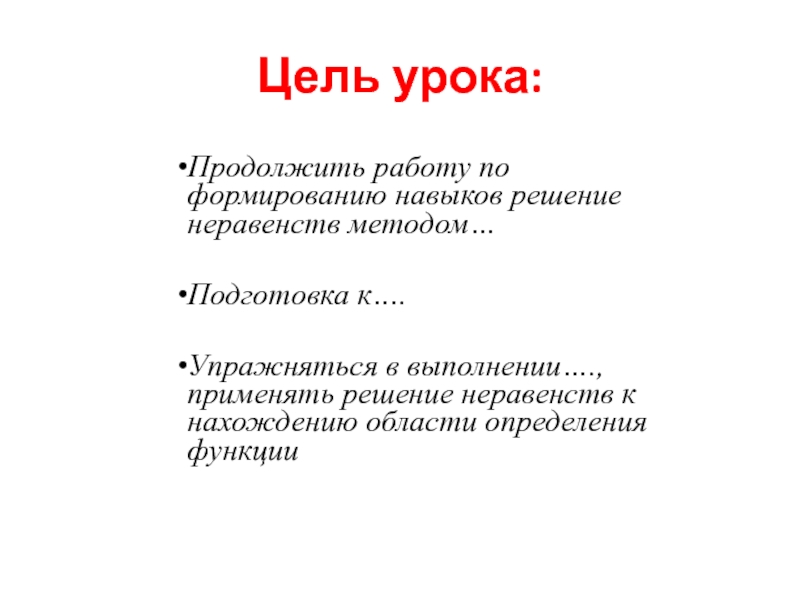 Цель урока:

•Продолжить работу по формированию навыков решение неравенств методом…

•Подготовка к….

•Упражняться в выполнении…., применять решение неравенств к нахождению области определения функции